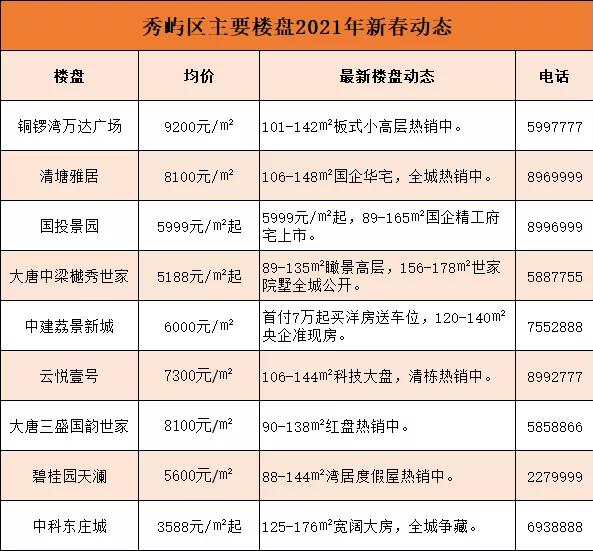 秀屿区主要楼盘2021年新春动态

| 楼盘 | 均价 | 最新楼盘动态 | 电话 |
|---|---|---|---|
| 铜锣湾万达广场 | 9200元/m² | 101-142m²板式小高层热销中。 | 5997777 |
| 清塘雅居 | 8100元/m² | 106-148m²国企华宅，全城热销中。 | 8969999 |
| 国投景园 | 5999元/m²起 | 5999元/m²起，89-165m²国企精工府宅上市。 | 8996999 |
| 大唐中梁樾秀世家 | 5188元/m²起 | 89-135m²瞰景高层，156-178m²世家院墅全城公开。 | 5887755 |
| 中建荔景新城 | 6000元/m² | 首付7万起买洋房送车位，120-140m²央企准现房。 | 7552888 |
| 云悦壹号 | 7300元/m² | 106-144m²科技大盘，清栋热销中。 | 8992777 |
| 大唐三盛国韵世家 | 8100元/m² | 90-138m²红盘热销中。 | 5858866 |
| 碧桂园天澜 | 5600元/m² | 88-144m²湾居度假屋热销中。 | 2279999 |
| 中科东庄城 | 3588元/m²起 | 125-176m²宽阔大房，全城争藏。 | 6938888 |